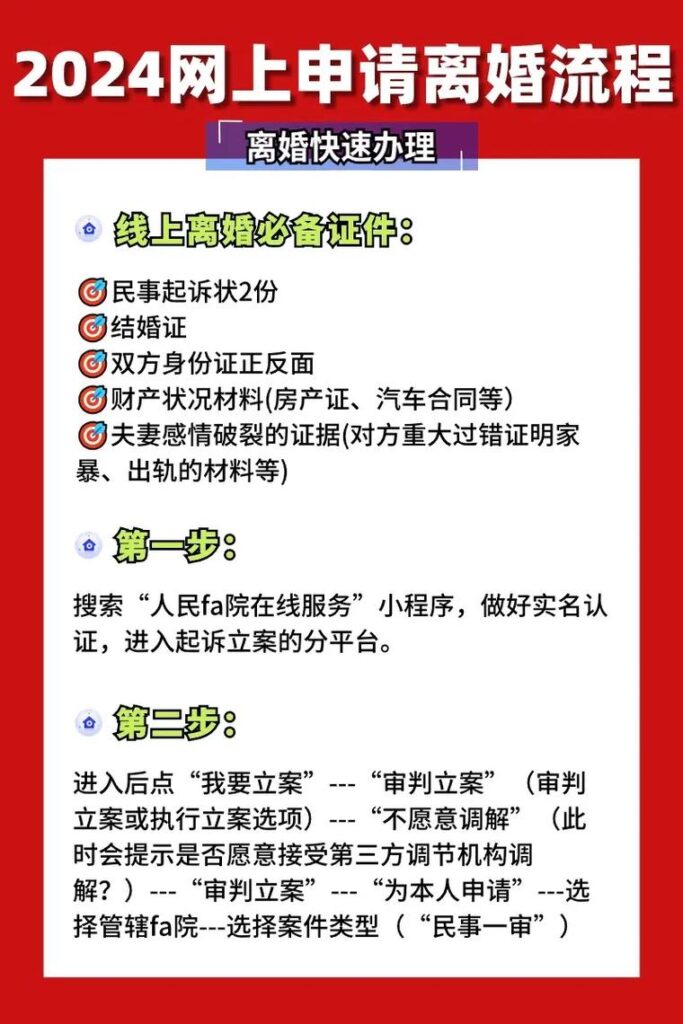 2024网上申请离婚流程

离婚快速办理

线上离婚必备证件：

民事起诉状2份
结婚证
双方身份证正反面
财产状况材料(房产证、汽车合同等)
夫妻感情破裂的证据(对方重大过错证明家暴、出轨的材料等)

第一步：

搜索“人民fa院在线服务”小程序，做好实名认证，进入起诉立案的分平台。

第二步：

进入后点“我要立案”---“审判立案”（审判立案或执行立案选项）---“不愿意调解”（此时会提示是否愿意接受第三方调节机构调解？）---“审判立案”---“为本人申请”---选择管辖fa院---选择案件类型（“民事一审”）